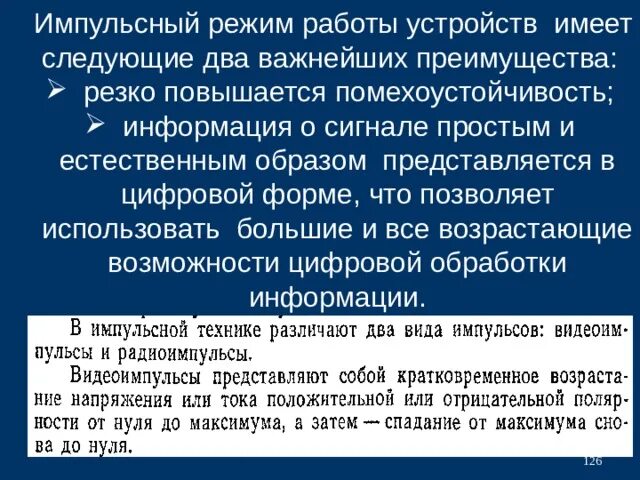 Импульсный режим работы устройств имеет следующие два важнейших преимущества:

➢ резко повышается помехоустойчивость;

➢ информация о сигнале простым и естественным образом представляется в цифровой форме, что позволяет использовать большие и все возрастающие возможности цифровой обработки информации.

В импульсной технике различают два вида импульсов: видеоимпульсы и радиоимпульсы.

Видеоимпульсы представляют собой кратковременное возрастание напряжения или тока положительной или отрицательной полярности от нуля до максимума, а затем — спадание от максимума снова до нуля.

126